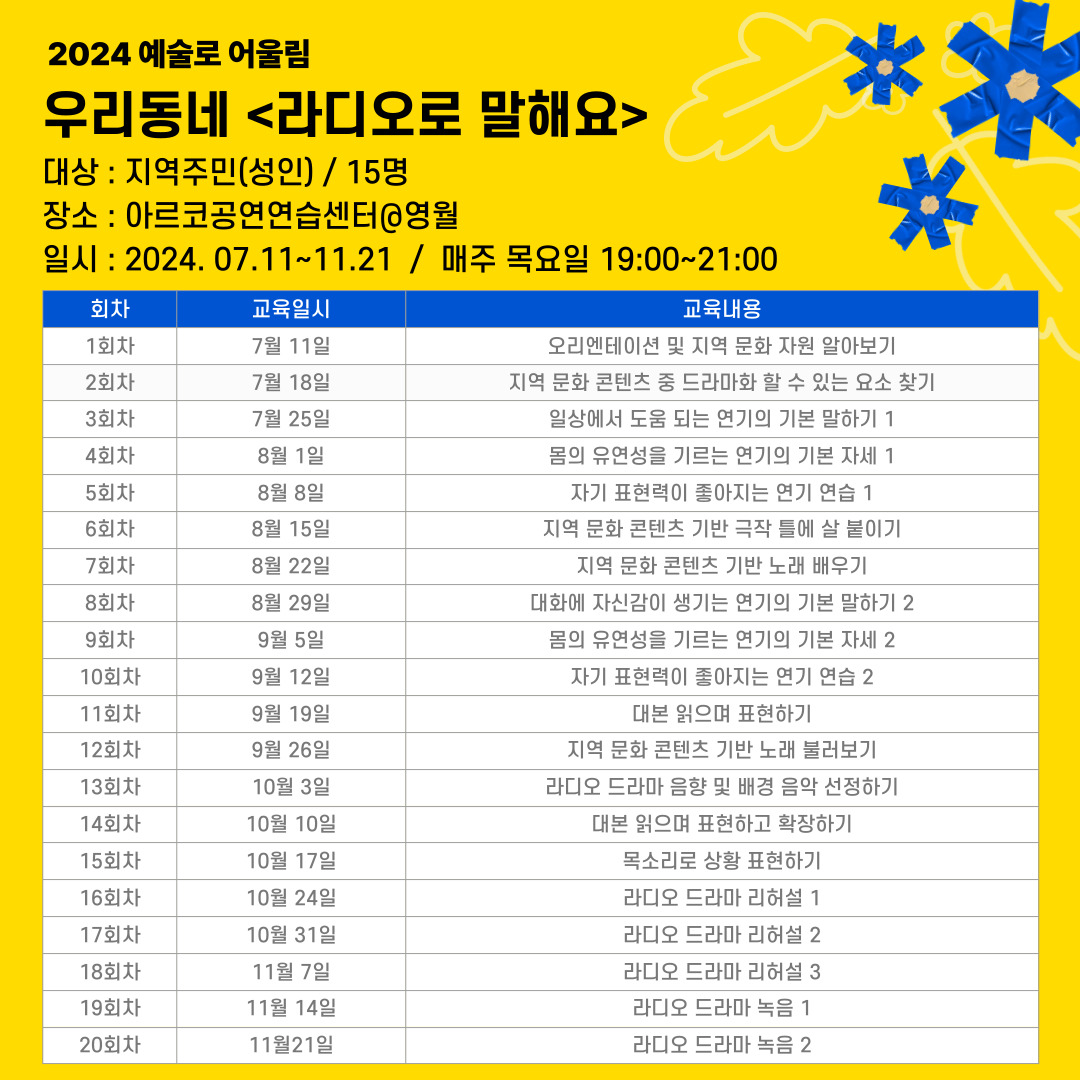 2024 예술로 어울림

우리동네 <라디오로 말해요>

대상 : 지역주민(성인) / 15명

장소 : 아르코공연연습센터@영월

일시 : 2024. 07.11~11.21 / 매주 목요일 19:00~21:00

| 회차 | 교육일시 | 교육내용 |
|---|---|---|
| 1회차 | 7월 11일 | 오리엔테이션 및 지역 문화 자원 알아보기 |
| 2회차 | 7월 18일 | 지역 문화 콘텐츠 중 드라마화 할 수 있는 요소 찾기 |
| 3회차 | 7월 25일 | 일상에서 도움 되는 연기의 기본 말하기 1 |
| 4회차 | 8월 1일 | 몸의 유연성을 기르는 연기의 기본 자세 1 |
| 5회차 | 8월 8일 | 자기 표현력이 좋아지는 연기 연습 1 |
| 6회차 | 8월 15일 | 지역 문화 콘텐츠 기반 극작 틀에 살 붙이기 |
| 7회차 | 8월 22일 | 지역 문화 콘텐츠 기반 노래 배우기 |
| 8회차 | 8월 29일 | 대화에 자신감이 생기는 연기의 기본 말하기 2 |
| 9회차 | 9월 5일 | 몸의 유연성을 기르는 연기의 기본 자세 2 |
| 10회차 | 9월 12일 | 자기 표현력이 좋아지는 연기 연습 2 |
| 11회차 | 9월 19일 | 대본 읽으며 표현하기 |
| 12회차 | 9월 26일 | 지역 문화 콘텐츠 기반 노래 불러보기 |
| 13회차 | 10월 3일 | 라디오 드라마 음향 및 배경 음악 선정하기 |
| 14회차 | 10월 10일 | 대본 읽으며 표현하고 확장하기 |
| 15회차 | 10월 17일 | 목소리로 상황 표현하기 |
| 16회차 | 10월 24일 | 라디오 드라마 리허설 1 |
| 17회차 | 10월 31일 | 라디오 드라마 리허설 2 |
| 18회차 | 11월 7일 | 라디오 드라마 리허설 3 |
| 19회차 | 11월 14일 | 라디오 드라마 녹음 1 |
| 20회차 | 11월21일 | 라디오 드라마 녹음 2 |